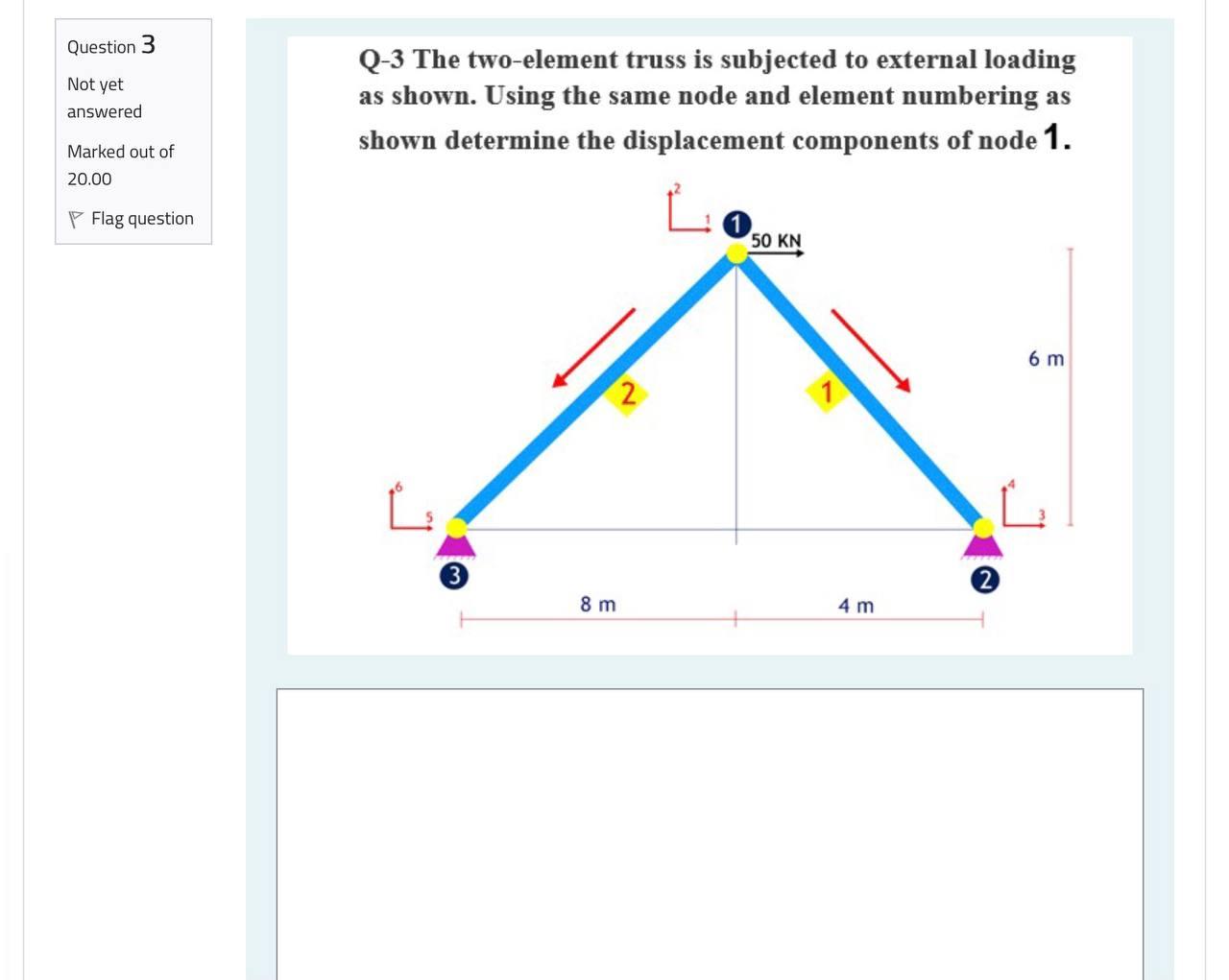 Question 3

Not yet answered

Marked out of 20.00

Flag question

Q-3 The two-element truss is subjected to external loading as shown. Using the same node and element numbering as shown determine the displacement components of node 1.

2
1
1
50 KN
6 m
2
1
6
5
4
3
3
2
8 m
4 m